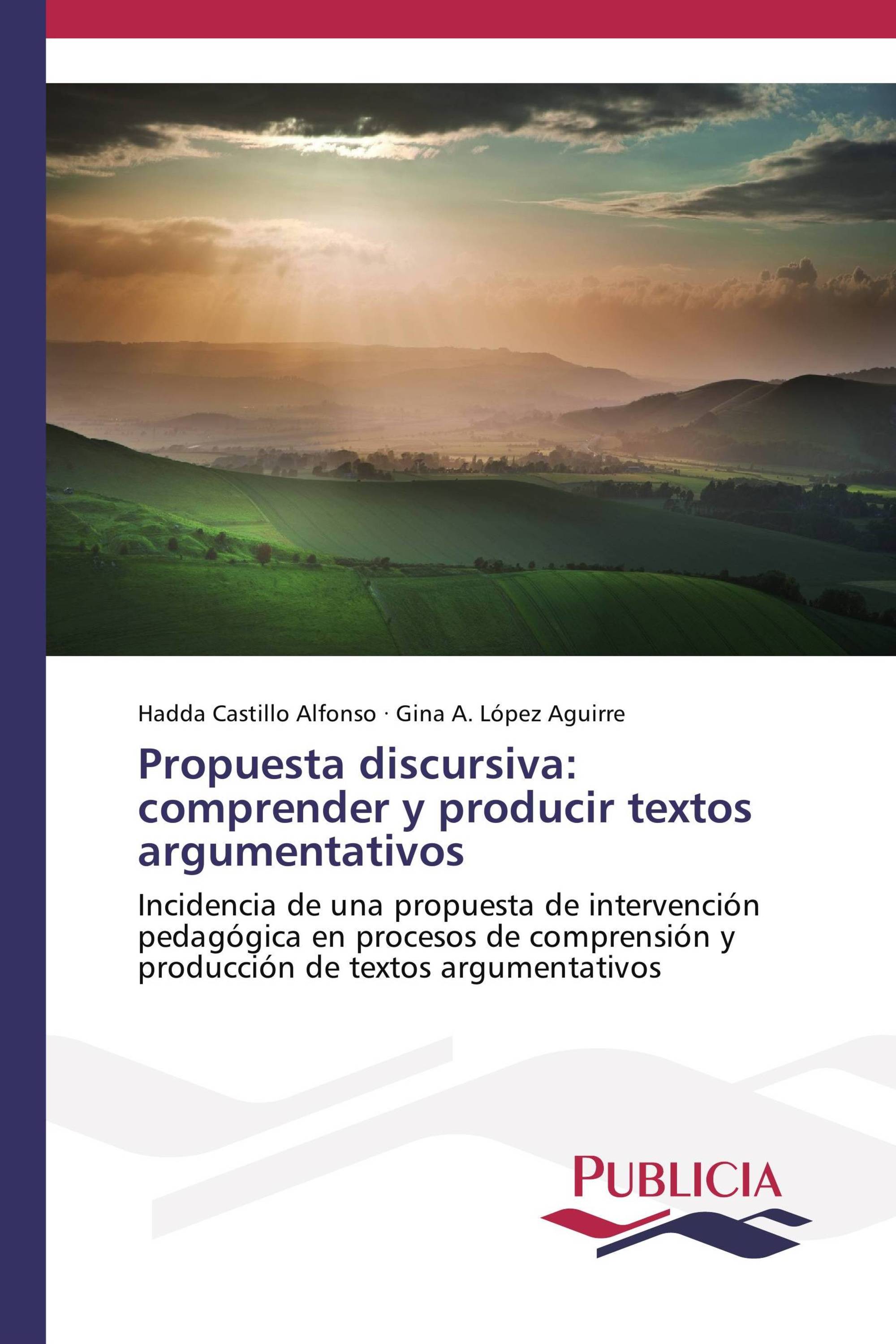 Hadda Castillo Alfonso · Gina A. López Aguirre

Propuesta discursiva: comprender y producir textos argumentativos

Incidencia de una propuesta de intervención pedagógica en procesos de comprensión y producción de textos argumentativos

PUBLICIA